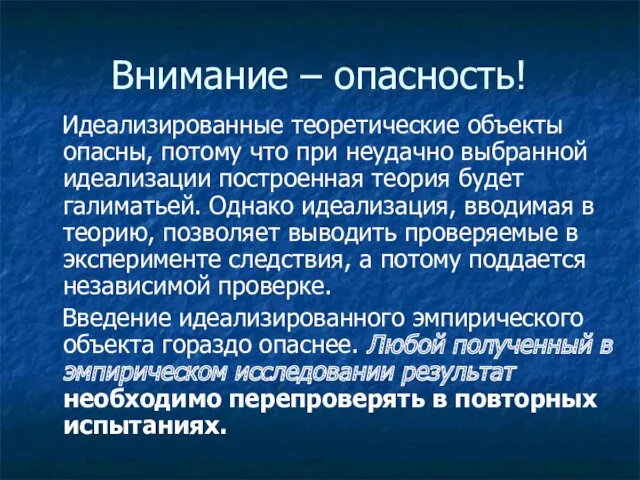 Внимание – опасность!

Идеализированные теоретические объекты опасны, потому что при неудачно выбранной идеализации построенная теория будет галиматьей. Однако идеализация, вводимая в теорию, позволяет выводить проверяемые в эксперименте следствия, а потому поддается независимой проверке.

Введение идеализированного эмпирического объекта гораздо опаснее. Любой полученный в эмпирическом исследовании результат необходимо перепроверять в повторных испытаниях.